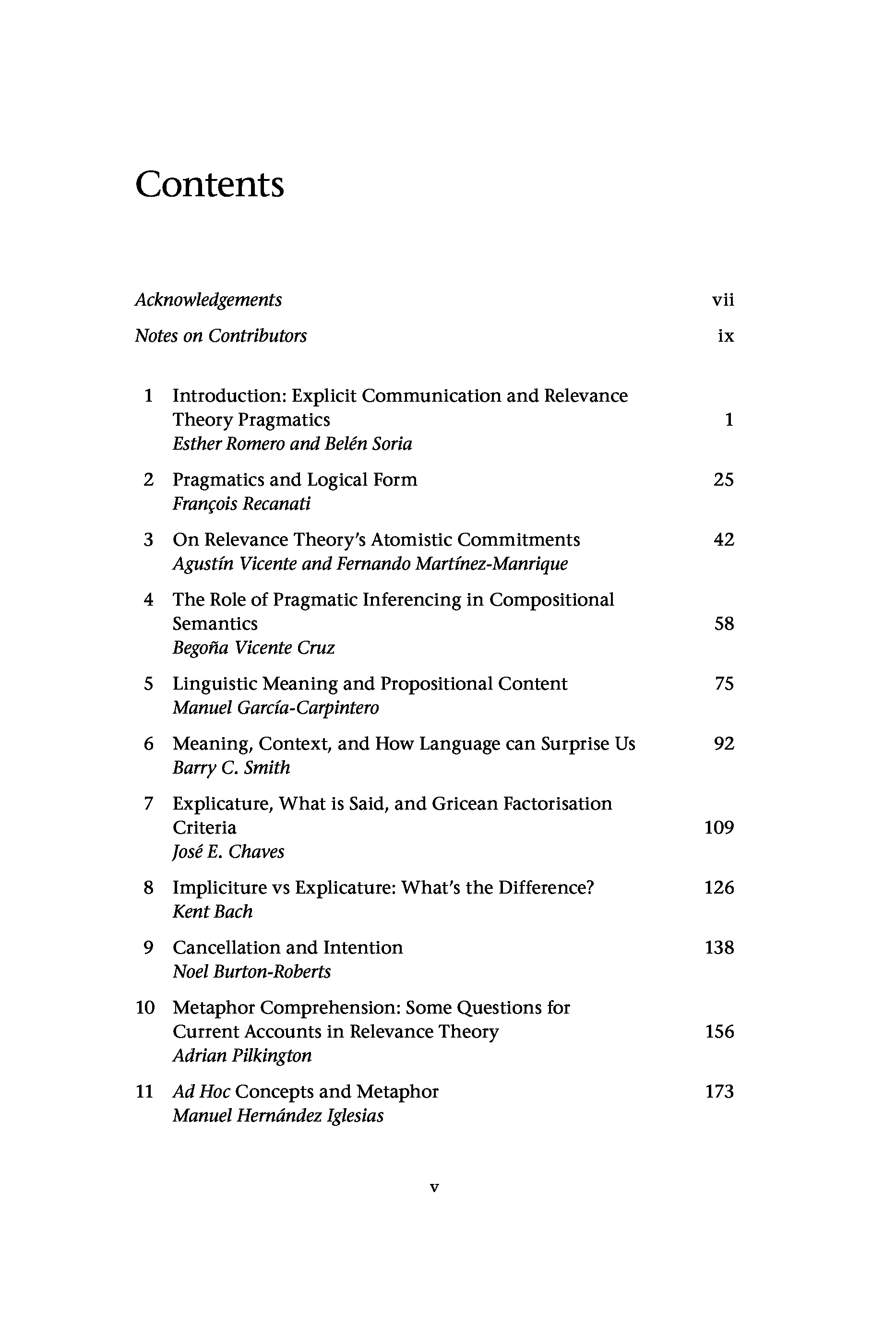 Contents

Acknowledgements vii

Notes on Contributors ix

1 Introduction: Explicit Communication and Relevance Theory Pragmatics 1
Esther Romero and Belén Soria

2 Pragmatics and Logical Form 25
François Recanati

3 On Relevance Theory's Atomistic Commitments 42
Agustín Vicente and Fernando Martínez-Manrique

4 The Role of Pragmatic Inferencing in Compositional Semantics 58
Begoña Vicente Cruz

5 Linguistic Meaning and Propositional Content 75
Manuel García-Carpintero

6 Meaning, Context, and How Language can Surprise Us 92
Barry C. Smith

7 Explicature, What is Said, and Gricean Factorisation Criteria 109
José E. Chaves

8 Impliciture vs Explicature: What's the Difference? 126
Kent Bach

9 Cancellation and Intention 138
Noel Burton-Roberts

10 Metaphor Comprehension: Some Questions for Current Accounts in Relevance Theory 156
Adrian Pilkington

11 Ad Hoc Concepts and Metaphor 173
Manuel Hernández Iglesias

v